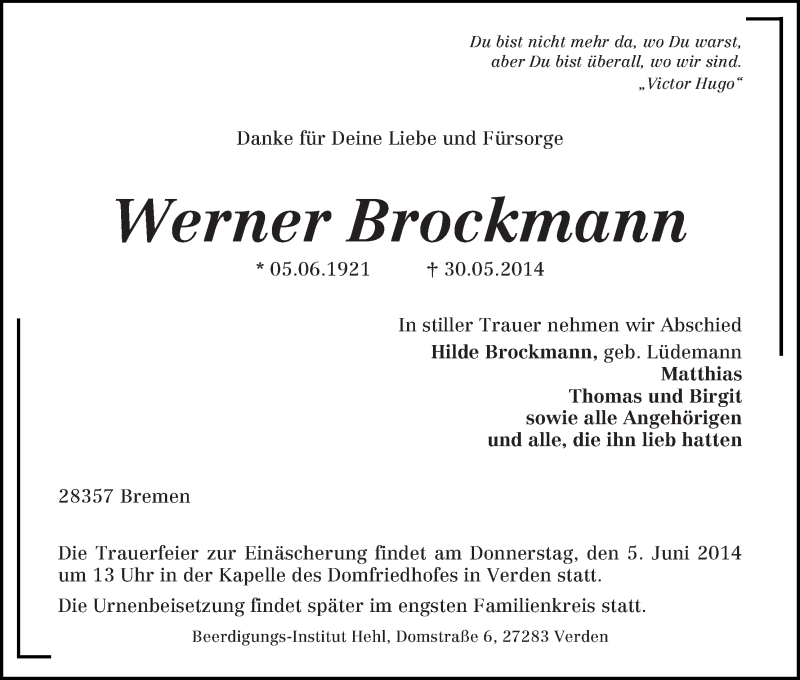 Du bist nicht mehr da, wo Du warst,
aber Du bist überall, wo wir sind.
„Victor Hugo“

Danke für Deine Liebe und Fürsorge

Werner Brockmann

* 05.06.1921 † 30.05.2014

In stiller Trauer nehmen wir Abschied
Hilde Brockmann, geb. Lüdemann
Matthias
Thomas und Birgit
sowie alle Angehörigen
und alle, die ihn lieb hatten

28357 Bremen

Die Trauerfeier zur Einäscherung findet am Donnerstag, den 5. Juni 2014 um 13 Uhr in der Kapelle des Domfriedhofes in Verden statt.

Die Urnenbeisetzung findet später im engsten Familienkreis statt.

Beerdigungs-Institut Hehl, Domstraße 6, 27283 Verden